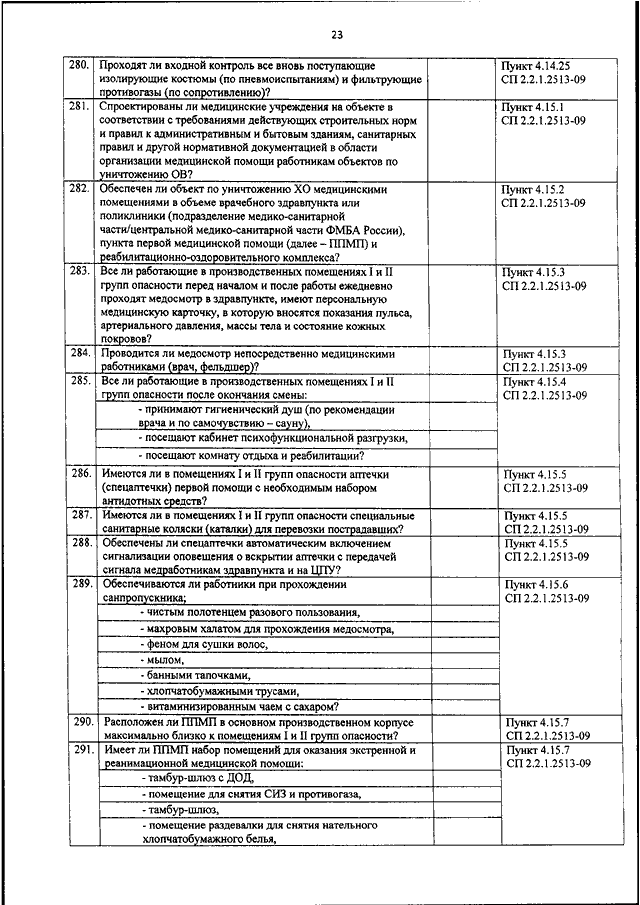 23

| | | | |
|---|---|---|---|
| 280. | Проходят ли входной контроль все вновь поступающие изолирующие костюмы (по пневмоиспытаниям) и фильтрующие противогазы (по сопротивлению)? | | Пункт 4.14.25 СП 2.2.1.2513-09 |
| 281. | Спроектированы ли медицинские учреждения на объекте в соответствии с требованиями действующих строительных норм и правил к административным и бытовым зданиям, санитарных правил и другой нормативной документацией в области организации медицинской помощи работникам объектов по уничтожению ОВ? | | Пункт 4.15.1 СП 2.2.1.2513-09 |
| 282. | Обеспечен ли объект по уничтожению ХО медицинскими помещениями в объеме врачебного здравпункта или поликлиники (подразделение медико-санитарной части/центральной медико-санитарной части ФМБА России), пункта первой медицинской помощи (далее – ППМП) и реабилитационно-оздоровительного комплекса? | | Пункт 4.15.2 СП 2.2.1.2513-09 |
| 283. | Все ли работающие в производственных помещениях I и II групп опасности перед началом и после работы ежедневно проходят медосмотр в здравпункте, имеют персональную медицинскую карточку, в которую вносятся показания пульса, артериального давления, массы тела и состояние кожных покровов? | | Пункт 4.15.3 СП 2.2.1.2513-09 |
| 284. | Проводится ли медосмотр непосредственно медицинскими работниками (врач, фельдшер)? | | Пункт 4.15.3 СП 2.2.1.2513-09 |
| 285. | Все ли работающие в производственных помещениях I и II групп опасности после окончания смены: | | Пункт 4.15.4 СП 2.2.1.2513-09 |
| | - принимают гигиенический душ (по рекомендации врача и по самочувствию – сауну), | | |
| | - посещают кабинет психофункциональной разгрузки, | | |
| | - посещают комнату отдыха и реабилитации? | | |
| 286. | Имеются ли в помещениях I и II групп опасности аптечки (спецаптечки) первой помощи с необходимым набором антидотных средств? | | Пункт 4.15.5 СП 2.2.1.2513-09 |
| 287. | Имеются ли в помещениях I и II групп опасности специальные санитарные коляски (каталки) для перевозки пострадавших? | | Пункт 4.15.5 СП 2.2.1.2513-09 |
| 288. | Обеспечены ли спецаптечки автоматическим включением сигнализации оповещения о вскрытии аптечки с передачей сигнала медработникам здравпункта и на ЦПУ? | | Пункт 4.15.5 СП 2.2.1.2513-09 |
| 289. | Обеспечиваются ли работники при прохождении санпропускника: | | Пункт 4.15.6 СП 2.2.1.2513-09 |
| | - чистым полотенцем разового пользования, | | |
| | - махровым халатом для прохождения медосмотра, | | |
| | - феном для сушки волос, | | |
| | - мылом, | | |
| | - банными тапочками, | | |
| | - хлопчатобумажными трусами, | | |
| | - витаминизированным чаем с сахаром? | | |
| 290. | Расположен ли ППМП в основном производственном корпусе максимально близко к помещениям I и II групп опасности? | | Пункт 4.15.7 СП 2.2.1.2513-09 |
| 291. | Имеет ли ППМП набор помещений для оказания экстренной и реанимационной медицинской помощи: | | Пункт 4.15.7 СП 2.2.1.2513-09 |
| | - тамбур-шлюз с ДОД, | | |
| | - помещение для снятия СИЗ и противогаза, | | |
| | - тамбур-шлюз, | | |
| | - помещение раздевалки для снятия нательного хлопчатобумажного белья, | | |